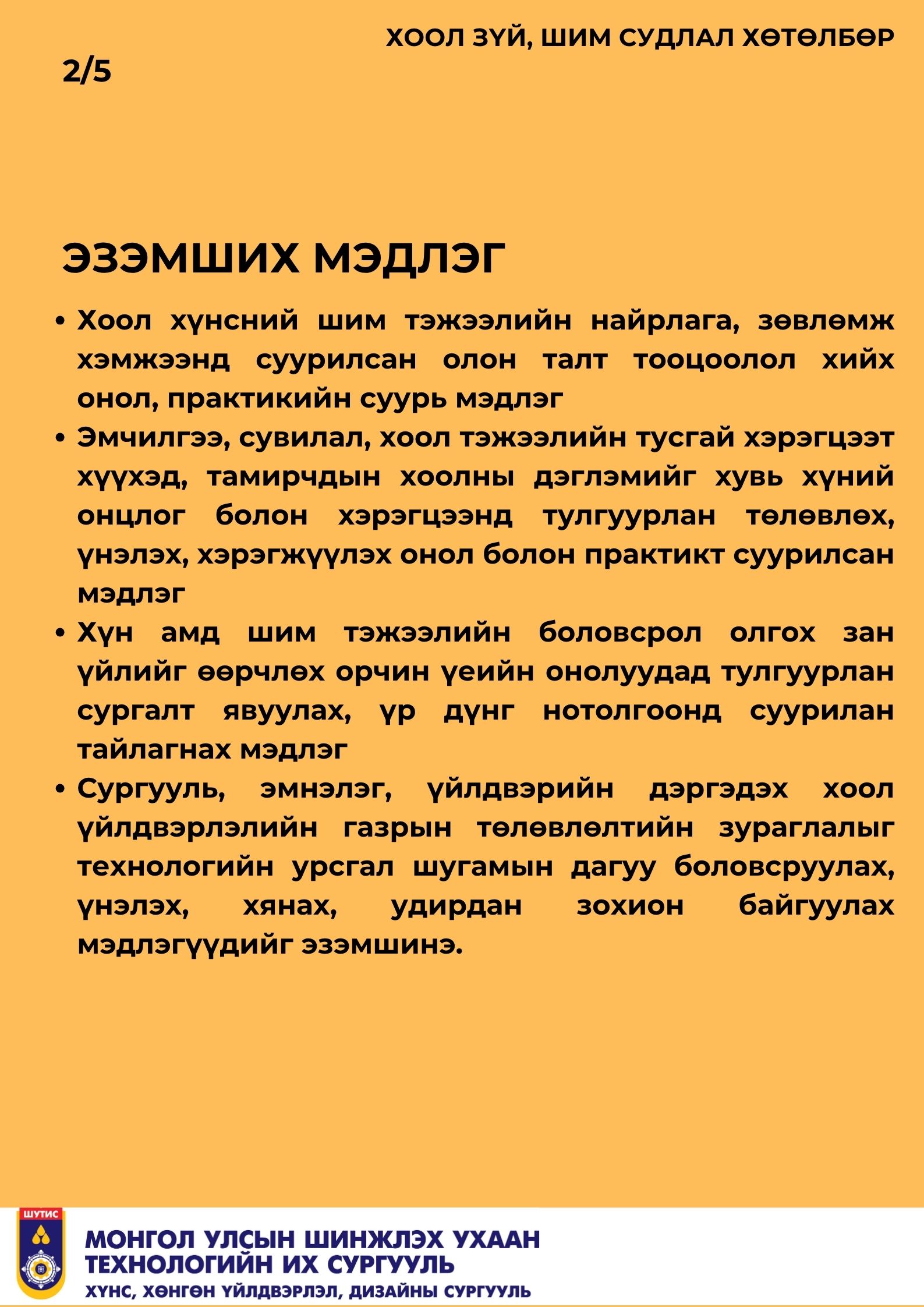 ХООЛ ЗҮЙ, ШИМ СУДЛАЛ ХӨТӨЛБӨР
2/5

ЭЗЭМШИХ МЭДЛЭГ

• Хоол хүнсний шим тэжээлийн найрлага, зөвлөмж хэмжээнд суурилсан олон талт тооцоолол хийх онол, практикийн суурь мэдлэг
• Эмчилгээ, сувилал, хоол тэжээлийн тусгай хэрэгцээт хүүхэд, тамирчдын хоолны дэглэмийг хувь хүний онцлог болон хэрэгцээнд тулгуурлан төлөвлөх, үнэлэх, хэрэгжүүлэх онол болон практикт суурилсан мэдлэг
• Хүн амд шим тэжээлийн боловсрол олгох зан үйлийг өөрчлөх орчин үеийн онолуудад тулгуурлан сургалт явуулах, үр дүнг нотолгоонд суурилан тайлагнах мэдлэг
• Сургууль, эмнэлэг, үйлдвэрийн дэргэдэх хоол үйлдвэрлэлийн газрын төлөвлөлтийн зураглалыг технологийн урсгал шугамын дагуу боловсруулах, үнэлэх, хянах, удирдан зохион байгуулах мэдлэгүүдийг эзэмшинэ.

ШУТИС
МОНГОЛ УЛСЫН ШИНЖЛЭХ УХААН ТЕХНОЛОГИЙН ИХ СУРГУУЛЬ
ХҮНС, ХӨНГӨН ҮЙЛДВЭРЛЭЛ, ДИЗАЙНЫ СУРГУУЛЬ